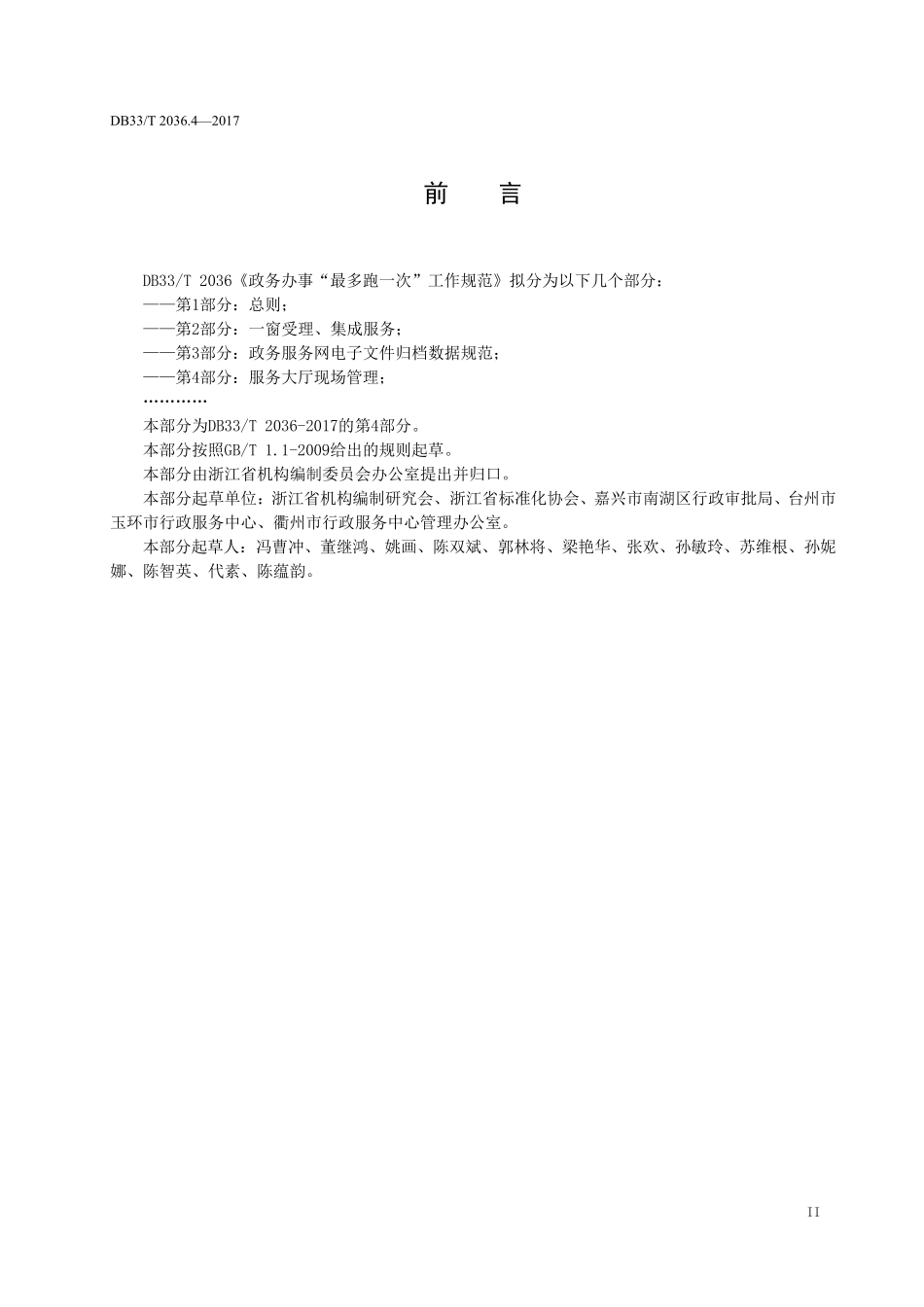 DB33/T 2036.4—2017

前　言

DB33/T 2036《政务办事“最多跑一次”工作规范》拟分为以下几个部分：
——第1部分：总则；
——第2部分：一窗受理、集成服务；
——第3部分：政务服务网电子文件归档数据规范；
——第4部分：服务大厅现场管理；
…………
本部分为DB33/T 2036-2017的第4部分。
本部分按照GB/T 1.1-2009给出的规则起草。
本部分由浙江省机构编制委员会办公室提出并归口。
本部分起草单位：浙江省机构编制研究会、浙江省标准化协会、嘉兴市南湖区行政审批局、台州市玉环市行政服务中心、衢州市行政服务中心管理办公室。
本部分起草人：冯曹冲、董继鸿、姚画、陈双斌、郭林将、梁艳华、张欢、孙敏玲、苏维根、孙妮娜、陈智英、代素、陈蕴韵。

II